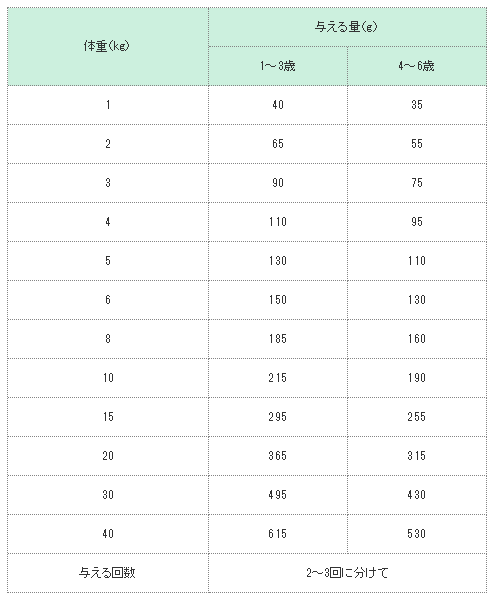 | 体重(kg) | 与える量(g) | |
|---|---|---|
| | 1～3歳 | 4～6歳 |
| 1 | 40 | 35 |
| 2 | 65 | 55 |
| 3 | 90 | 75 |
| 4 | 110 | 95 |
| 5 | 130 | 110 |
| 6 | 150 | 130 |
| 8 | 185 | 160 |
| 10 | 215 | 190 |
| 15 | 295 | 255 |
| 20 | 365 | 315 |
| 30 | 495 | 430 |
| 40 | 615 | 530 |
| 与える回数 | 2～3回に分けて | |